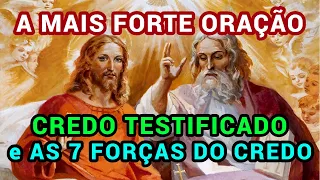 A MAIS FORTE ORAÇÃO

CREDO TESTIFICADO
e AS 7 FORÇAS DO CREDO